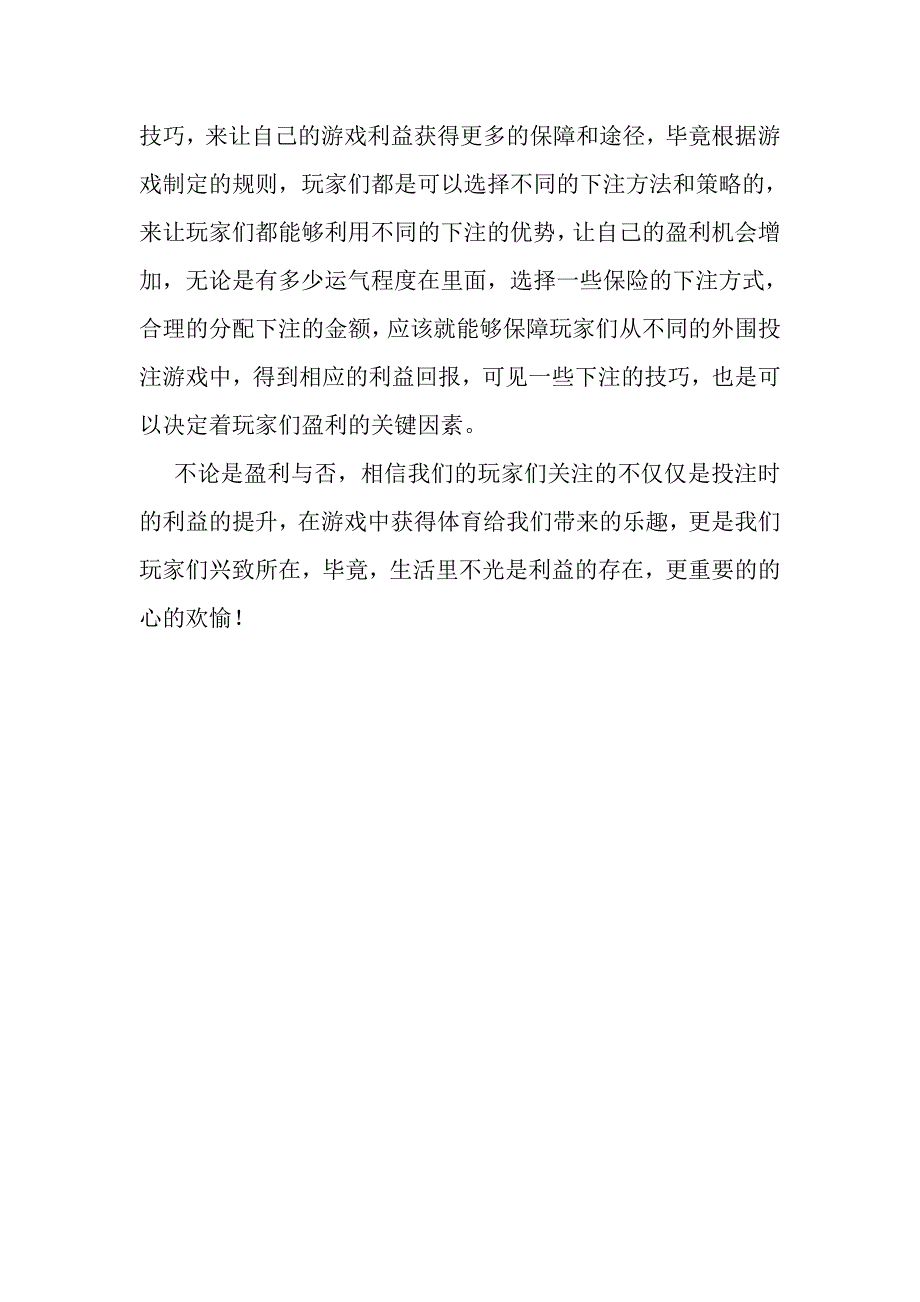 技巧，来让自己的游戏利益获得更多的保障和途径，毕竟根据游戏制定的规则，玩家们都是可以选择不同的下注方法和策略的，来让玩家们都能够利用不同的下注的优势，让自己的盈利机会增加，无论是有多少运气程度在里面，选择一些保险的下注方式，合理的分配下注的金额，应该就能够保障玩家们从不同的外围投注游戏中，得到相应的利益回报，可见一些下注的技巧，也是可以决定着玩家们盈利的关键因素。

不论是盈利与否，相信我们的玩家们关注的不仅仅是投注时的利益的提升，在游戏中获得体育给我们带来的乐趣，更是我们玩家们兴致所在，毕竟，生活里不光是利益的存在，更重要的的心的欢愉！